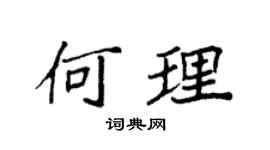 何理

词典网